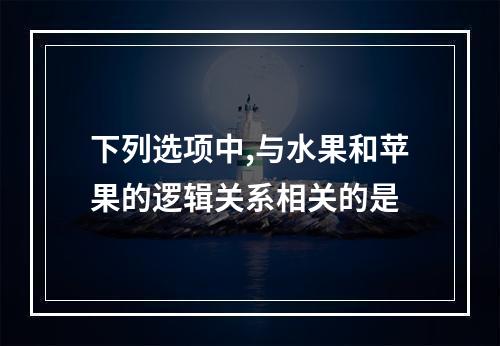 下列选项中,与水果和苹果的逻辑关系相关的是